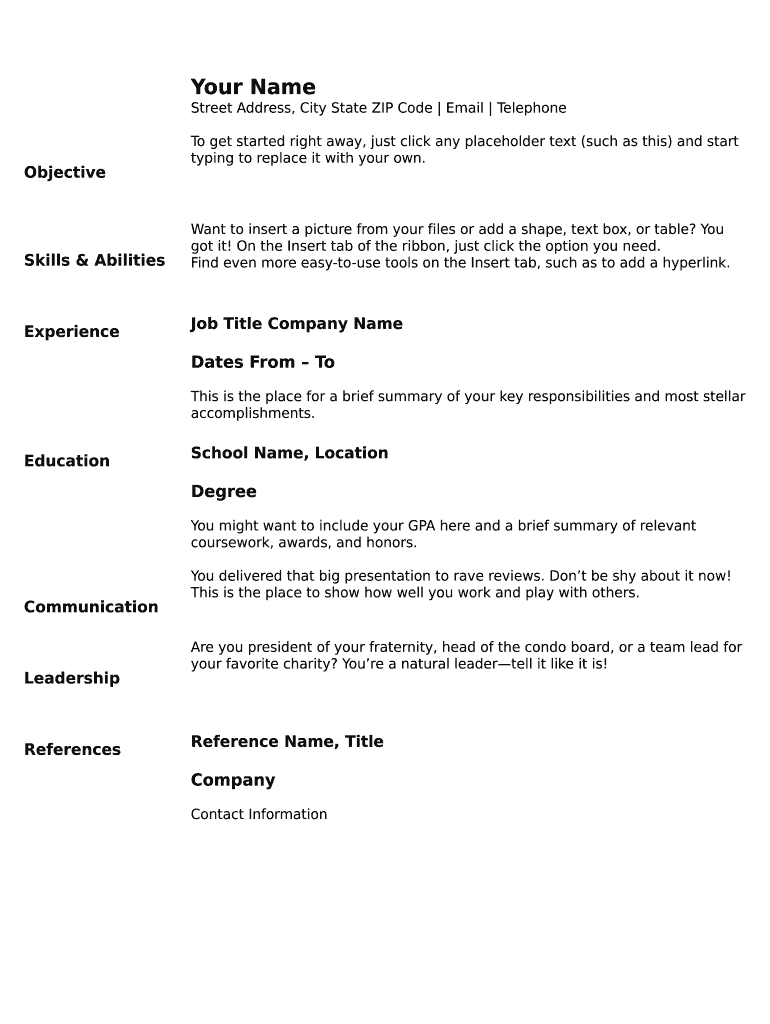 Your Name
Street Address, City State ZIP Code | Email | Telephone

Objective

To get started right away, just click any placeholder text (such as this) and start typing to replace it with your own.

Skills & Abilities

Want to insert a picture from your files or add a shape, text box, or table? You got it! On the Insert tab of the ribbon, just click the option you need.
Find even more easy-to-use tools on the Insert tab, such as to add a hyperlink.

Experience

Job Title Company Name

Dates From – To

This is the place for a brief summary of your key responsibilities and most stellar accomplishments.

Education

School Name, Location

Degree

You might want to include your GPA here and a brief summary of relevant coursework, awards, and honors.

Communication

You delivered that big presentation to rave reviews. Don't be shy about it now! This is the place to show how well you work and play with others.

Leadership

Are you president of your fraternity, head of the condo board, or a team lead for your favorite charity? You're a natural leader—tell it like it is!

References

Reference Name, Title

Company

Contact Information